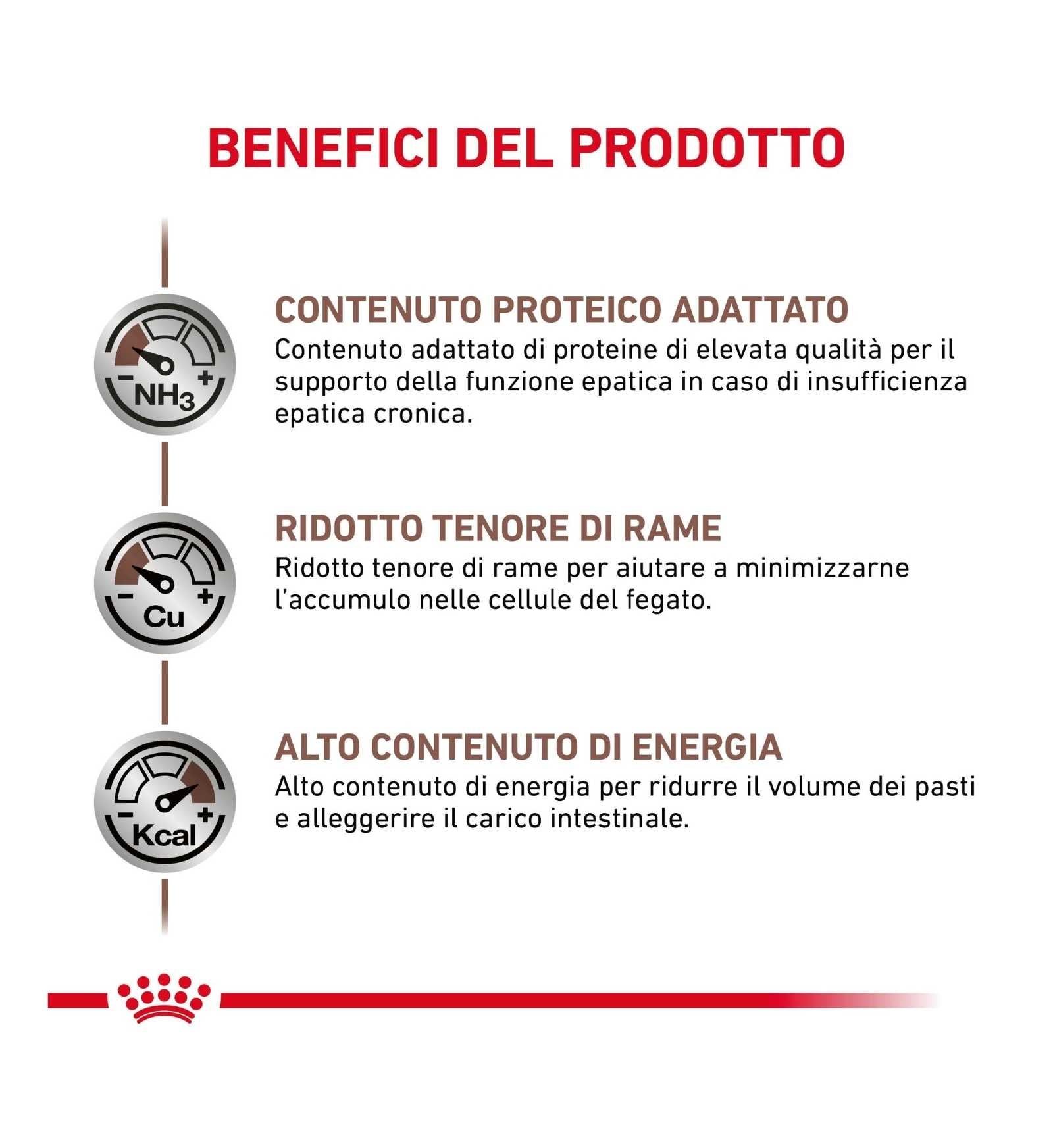 BENEFICI DEL PRODOTTO

− + $NH_3$

CONTENUTO PROTEICO ADATTATO
Contenuto adattato di proteine di elevata qualità per il supporto della funzione epatica in caso di insufficienza epatica cronica.

− + Cu

RIDOTTO TENORE DI RAME
Ridotto tenore di rame per aiutare a minimizzarne l'accumulo nelle cellule del fegato.

− + Kcal

ALTO CONTENUTO DI ENERGIA
Alto contenuto di energia per ridurre il volume dei pasti e alleggerire il carico intestinale.